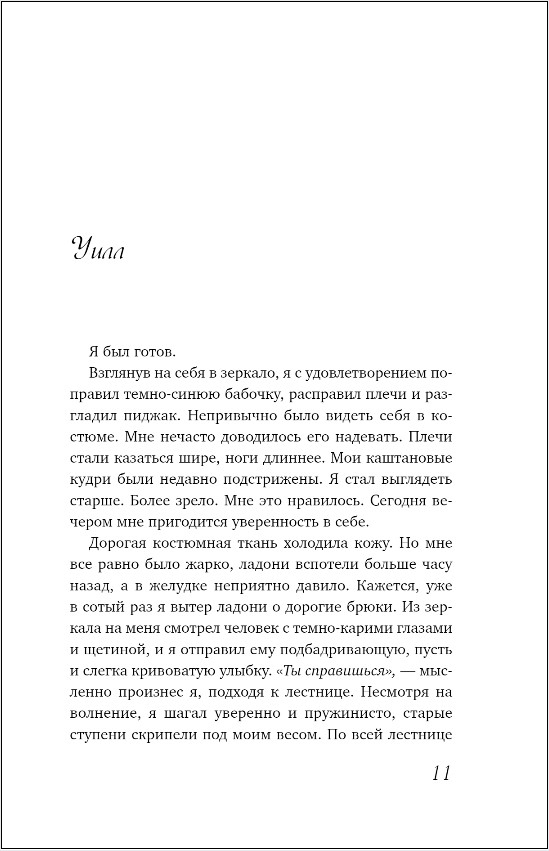 Уилл

Я был готов.

Взглянув на себя в зеркало, я с удовлетворением поправил темно-синюю бабочку, расправил плечи и разгладил пиджак. Непривычно было видеть себя в костюме. Мне нечасто доводилось его надевать. Плечи стали казаться шире, ноги длиннее. Мои каштановые кудри были недавно подстрижены. Я стал выглядеть старше. Более зрело. Мне это нравилось. Сегодня вечером мне пригодится уверенность в себе.

Дорогая костюмная ткань холодила кожу. Но мне все равно было жарко, ладони вспотели больше часу назад, а в желудке неприятно давило. Кажется, уже в сотый раз я вытер ладони о дорогие брюки. Из зеркала на меня смотрел человек с темно-карими глазами и щетиной, и я отправил ему подбадривающую, пусть и слегка кривоватую улыбку. «Ты справишься», — мысленно произнес я, подходя к лестнице. Несмотря на волнение, я шагал уверенно и пружинисто, старые ступени скрипели под моим весом. По всей лестнице

11